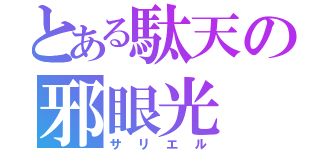 とある駄天の
邪眼光
サリエル